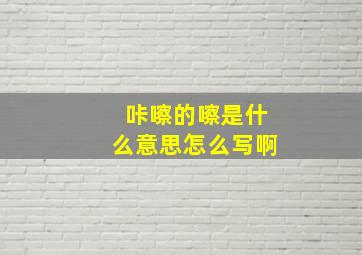 咔嚓的嚓是什么意思怎么写啊